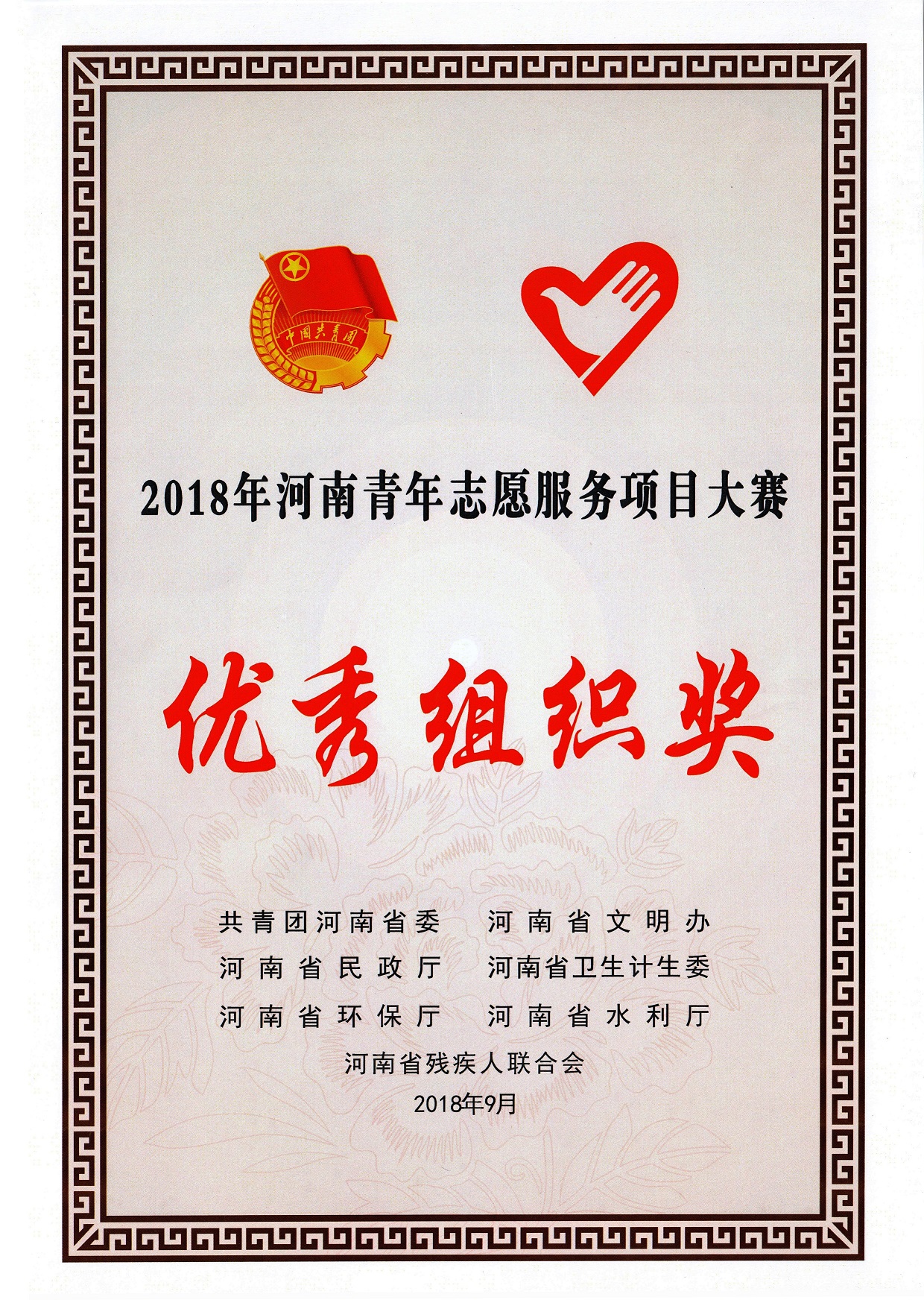 中国共青团

2018年河南青年志愿服务项目大赛

优秀组织奖

共青团河南省委 河南省文明办
河南省民政厅 河南省卫生计生委
河南省环保厅 河南省水利厅
河南省残疾人联合会
2018年9月